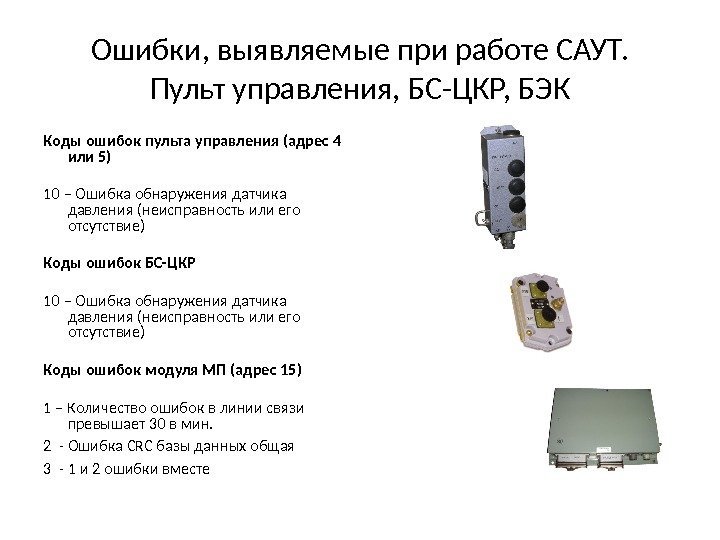 Ошибки, выявляемые при работе САУТ. Пульт управления, БС-ЦКР, БЭК

Коды ошибок пульта управления (адрес 4 или 5)

10 – Ошибка обнаружения датчика давления (неисправность или его отсутствие)

Коды ошибок БС-ЦКР

10 – Ошибка обнаружения датчика давления (неисправность или его отсутствие)

Коды ошибок модуля МП (адрес 15)

1 – Количество ошибок в линии связи превышает 30 в мин.

2 - Ошибка CRC базы данных общая

3 - 1 и 2 ошибки вместе